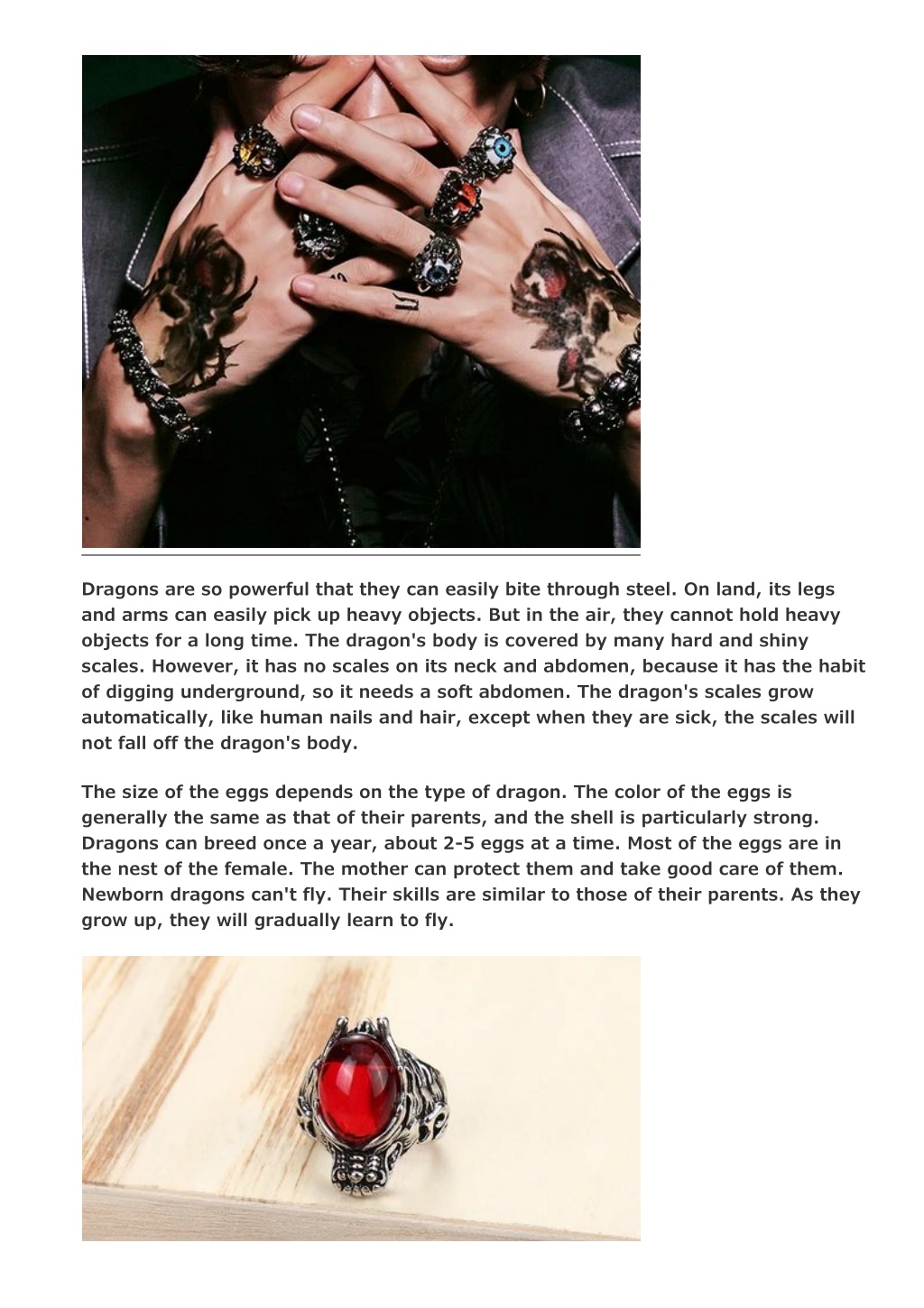 Dragons are so powerful that they can easily bite through steel. On land, its legs and arms can easily pick up heavy objects. But in the air, they cannot hold heavy objects for a long time. The dragon's body is covered by many hard and shiny scales. However, it has no scales on its neck and abdomen, because it has the habit of digging underground, so it needs a soft abdomen. The dragon's scales grow automatically, like human nails and hair, except when they are sick, the scales will not fall off the dragon's body.

The size of the eggs depends on the type of dragon. The color of the eggs is generally the same as that of their parents, and the shell is particularly strong. Dragons can breed once a year, about 2-5 eggs at a time. Most of the eggs are in the nest of the female. The mother can protect them and take good care of them. Newborn dragons can't fly. Their skills are similar to those of their parents. As they grow up, they will gradually learn to fly.